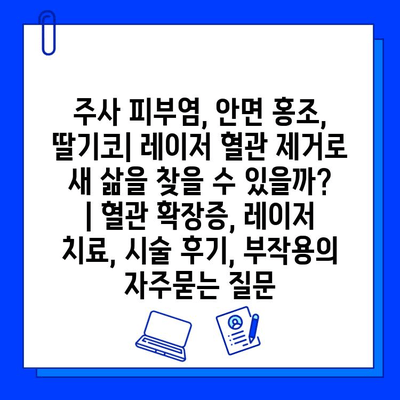 주사 피부염, 안면 홍조, 딸기코| 레이저 혈관 제거로 새 삶을 찾을 수 있을까? | 혈관 확장증, 레이저 치료, 시술 후기, 부작용의 자주묻는 질문